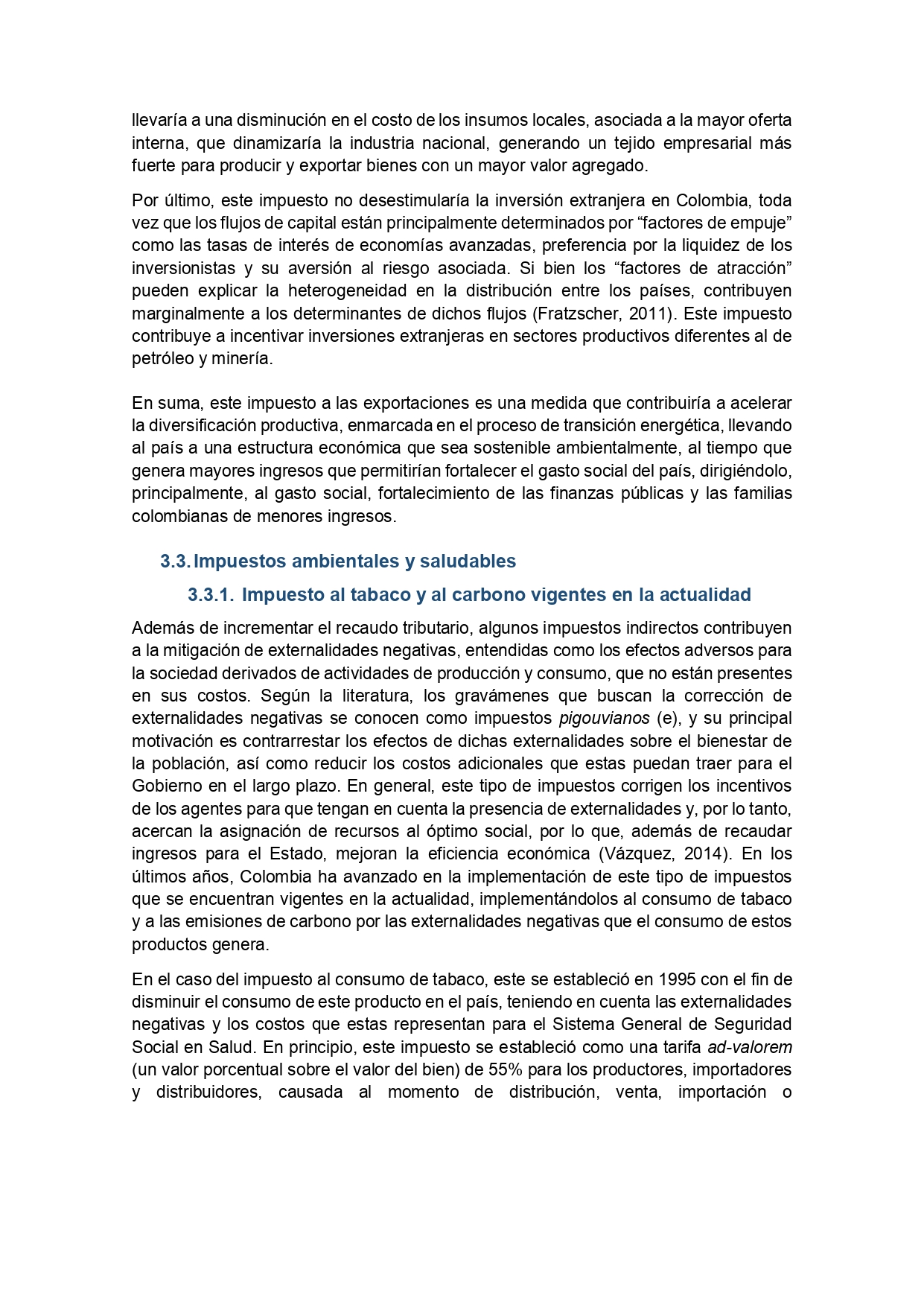 llevaría a una disminución en el costo de los insumos locales, asociada a la mayor oferta interna, que dinamizaría la industria nacional, generando un tejido empresarial más fuerte para producir y exportar bienes con un mayor valor agregado.

Por último, este impuesto no desestimularía la inversión extranjera en Colombia, toda vez que los flujos de capital están principalmente determinados por “factores de empuje” como las tasas de interés de economías avanzadas, preferencia por la liquidez de los inversionistas y su aversión al riesgo asociada. Si bien los “factores de atracción” pueden explicar la heterogeneidad en la distribución entre los países, contribuyen marginalmente a los determinantes de dichos flujos (Fratzscher, 2011). Este impuesto contribuye a incentivar inversiones extranjeras en sectores productivos diferentes al de petróleo y minería.

En suma, este impuesto a las exportaciones es una medida que contribuiría a acelerar la diversificación productiva, enmarcada en el proceso de transición energética, llevando al país a una estructura económica que sea sostenible ambientalmente, al tiempo que genera mayores ingresos que permitirían fortalecer el gasto social del país, dirigiéndolo, principalmente, al gasto social, fortalecimiento de las finanzas públicas y las familias colombianas de menores ingresos.

3.3. Impuestos ambientales y saludables

3.3.1. Impuesto al tabaco y al carbono vigentes en la actualidad

Además de incrementar el recaudo tributario, algunos impuestos indirectos contribuyen a la mitigación de externalidades negativas, entendidas como los efectos adversos para la sociedad derivados de actividades de producción y consumo, que no están presentes en sus costos. Según la literatura, los gravámenes que buscan la corrección de externalidades negativas se conocen como impuestos pigouvianos (e), y su principal motivación es contrarrestar los efectos de dichas externalidades sobre el bienestar de la población, así como reducir los costos adicionales que estas puedan traer para el Gobierno en el largo plazo. En general, este tipo de impuestos corrigen los incentivos de los agentes para que tengan en cuenta la presencia de externalidades y, por lo tanto, acercan la asignación de recursos al óptimo social, por lo que, además de recaudar ingresos para el Estado, mejoran la eficiencia económica (Vázquez, 2014). En los últimos años, Colombia ha avanzado en la implementación de este tipo de impuestos que se encuentran vigentes en la actualidad, implementándolos al consumo de tabaco y a las emisiones de carbono por las externalidades negativas que el consumo de estos productos genera.

En el caso del impuesto al consumo de tabaco, este se estableció en 1995 con el fin de disminuir el consumo de este producto en el país, teniendo en cuenta las externalidades negativas y los costos que estas representan para el Sistema General de Seguridad Social en Salud. En principio, este impuesto se estableció como una tarifa ad-valorem (un valor porcentual sobre el valor del bien) de 55% para los productores, importadores y distribuidores, causada al momento de distribución, venta, importación o